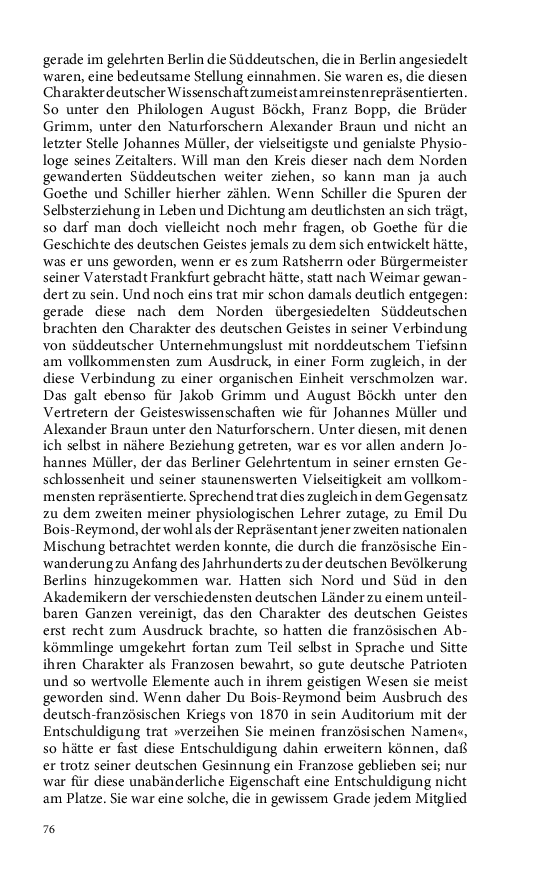 gerade im gelehrten Berlin die Süddeutschen, die in Berlin angesiedelt waren, eine bedeutsame Stellung einnahmen. Sie waren es, die diesen Charakter deutscher Wissenschaft zumeist am reinsten repräsentierten. So unter den Philologen August Böckh, Franz Bopp, die Brüder Grimm, unter den Naturforschern Alexander Braun und nicht an letzter Stelle Johannes Müller, der vielseitigste und genialste Physiologe seines Zeitalters. Will man den Kreis dieser nach dem Norden gewanderten Süddeutschen weiter ziehen, so kann man ja auch Goethe und Schiller hierher zählen. Wenn Schiller die Spuren der Selbsterziehung in Leben und Dichtung am deutlichsten an sich trägt, so darf man doch vielleicht noch mehr fragen, ob Goethe für die Geschichte des deutschen Geistes jemals zu dem sich entwickelt hätte, was er uns geworden, wenn er es zum Ratsherrn oder Bürgermeister seiner Vaterstadt Frankfurt gebracht hätte, statt nach Weimar gewandert zu sein. Und noch eins trat mir schon damals deutlich entgegen: gerade diese nach dem Norden übergesiedelten Süddeutschen brachten den Charakter des deutschen Geistes in seiner Verbindung von süddeutscher Unternehmungslust mit norddeutschem Tiefsinn am vollkommensten zum Ausdruck, in einer Form zugleich, in der diese Verbindung zu einer organischen Einheit verschmolzen war. Das galt ebenso für Jakob Grimm und August Böckh unter den Vertretern der Geisteswissenschaften wie für Johannes Müller und Alexander Braun unter den Naturforschern. Unter diesen, mit denen ich selbst in nähere Beziehung getreten, war es vor allen andern Johannes Müller, der das Berliner Gelehrtentum in seiner ernsten Geschlossenheit und seiner staunenswerten Vielseitigkeit am vollkommensten repräsentierte. Sprechend trat dies zugleich in dem Gegensatz zu dem zweiten meiner physiologischen Lehrer zutage, zu Emil Du Bois-Reymond, der wohl als der Repräsentant jener zweiten nationalen Mischung betrachtet werden konnte, die durch die französische Einwanderung zu Anfang des Jahrhunderts zu der deutschen Bevölkerung Berlins hinzugekommen war. Hatten sich Nord und Süd in den Akademikern der verschiedensten deutschen Länder zu einem unteilbaren Ganzen vereinigt, das den Charakter des deutschen Geistes erst recht zum Ausdruck brachte, so hatten die französischen Abkömmlinge umgekehrt fortan zum Teil selbst in Sprache und Sitte ihren Charakter als Franzosen bewahrt, so gute deutsche Patrioten und so wertvolle Elemente auch in ihrem geistigen Wesen sie meist geworden sind. Wenn daher Du Bois-Reymond beim Ausbruch des deutsch-französischen Kriegs von 1870 in sein Auditorium mit der Entschuldigung trat »verzeihen Sie meinen französischen Namen«, so hätte er fast diese Entschuldigung dahin erweitern können, daß er trotz seiner deutschen Gesinnung ein Franzose geblieben sei; nur war für diese unabänderliche Eigenschaft eine Entschuldigung nicht am Platze. Sie war eine solche, die in gewissem Grade jedem Mitglied

76